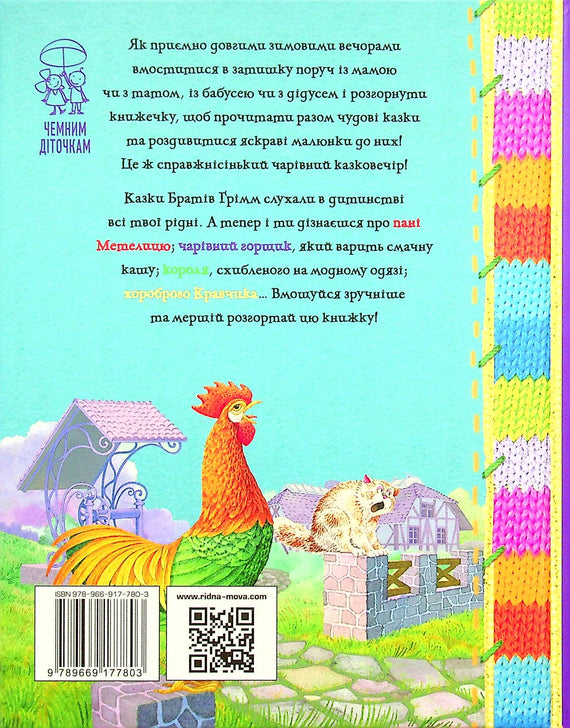 ЧЕМНИМ ДІТОЧКАМ

Як приємно довгими зимовими вечорами вмоститися в затишку поруч із мамою чи з татом, із бабусею чи з дідусем і розгорнути книжечку, щоб прочитати разом чудові казки та роздивитися яскраві малюнки до них! Це ж справжнісінький чарівний казковечір!

Казки Братів Ґрімм слухали в дитинстві всі твої рідні. А тепер і ти дізнаєшся про пані Метелицю; чарівний горщик, який варить смачну кашу; короля, схибленого на модному одязі; хороброго Кравчика... Вмощуйся зручніше та мерщій розгортай цю книжку!

ISBN 978-966-917-780-3

9 789669 177803

www.ridna-mova.com